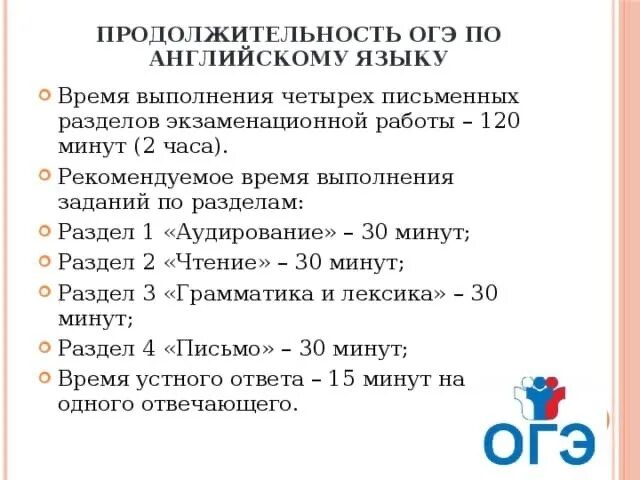 ПРОДОЛЖИТЕЛЬНОСТЬ ОГЭ ПО АНГЛИЙСКОМУ ЯЗЫКУ

Время выполнения четырех письменных разделов экзаменационной работы – 120 минут (2 часа).

Рекомендуемое время выполнения заданий по разделам:

Раздел 1 «Аудирование» – 30 минут;

Раздел 2 «Чтение» – 30 минут;

Раздел 3 «Грамматика и лексика» – 30 минут;

Раздел 4 «Письмо» – 30 минут;

Время устного ответа – 15 минут на одного отвечающего.

ОГЭ